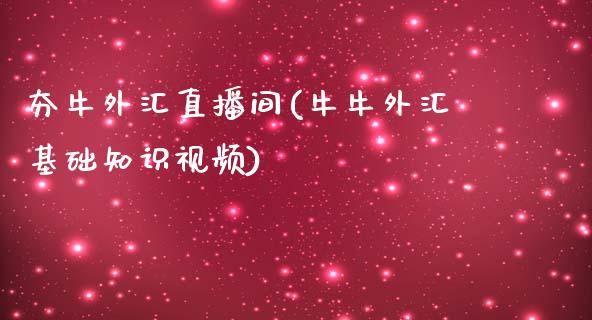 夯牛外汇直播间(牛牛外汇基础知识视频)